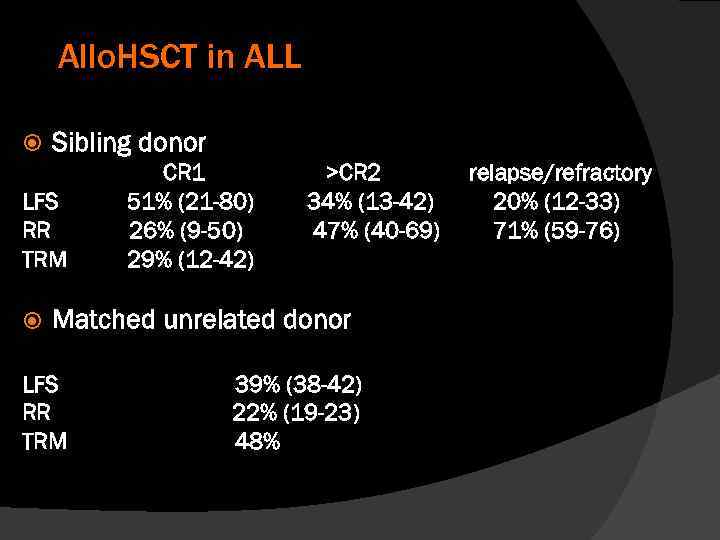 AlloHSCT in ALL

• Sibling donor

|  | CR1 | >CR2 | relapse/refractory |
|---|---|---|---|
| LFS | 51% (21-80) | 34% (13-42) | 20% (12-33) |
| RR | 26% (9-50) | 47% (40-69) | 71% (59-76) |
| TRM | 29% (12-42) |  |  |

• Matched unrelated donor

LFS 39% (38-42)
RR 22% (19-23)
TRM 48%